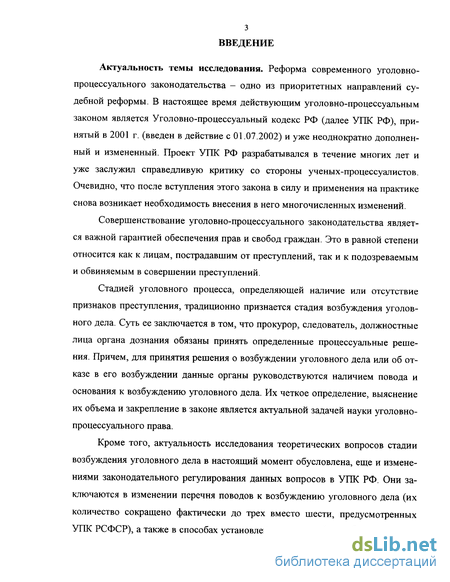 3

ВВЕДЕНИЕ

Актуальность темы исследования. Реформа современного уголовно-процессуального законодательства – одно из приоритетных направлений судебной реформы. В настоящее время действующим уголовно-процессуальным законом является Уголовно-процессуальный кодекс РФ (далее УПК РФ), принятый в 2001 г. (введен в действие с 01.07.2002) и уже неоднократно дополненный и измененный. Проект УПК РФ разрабатывался в течение многих лет и уже заслужил справедливую критику со стороны ученых-процессуалистов. Очевидно, что после вступления этого закона в силу и применения на практике снова возникает необходимость внесения в него многочисленных изменений.

Совершенствование уголовно-процессуального законодательства является важной гарантией обеспечения прав и свобод граждан. Это в равной степени относится как к лицам, пострадавшим от преступлений, так и к подозреваемым и обвиняемым в совершении преступлений.

Стадией уголовного процесса, определяющей наличие или отсутствие признаков преступления, традиционно признается стадия возбуждения уголовного дела. Суть ее заключается в том, что прокурор, следователь, должностные лица органа дознания обязаны принять определенные процессуальные решения. Причем, для принятия решения о возбуждении уголовного дела или об отказе в его возбуждении данные органы руководствуются наличием повода и основания к возбуждению уголовного дела. Их четкое определение, выяснение их объема и закрепление в законе является актуальной задачей науки уголовно-процессуального права.

Кроме того, актуальность исследования теоретических вопросов стадии возбуждения уголовного дела в настоящий момент обусловлена, еще и изменениями законодательного регулирования данных вопросов в УПК РФ. Они заключаются в изменении перечня поводов к возбуждению уголовного дела (их количество сокращено фактически до трех вместо шести, предусмотренных УПК РСФСР), а также в способах установле

dsLib.net
библиотека диссертаций